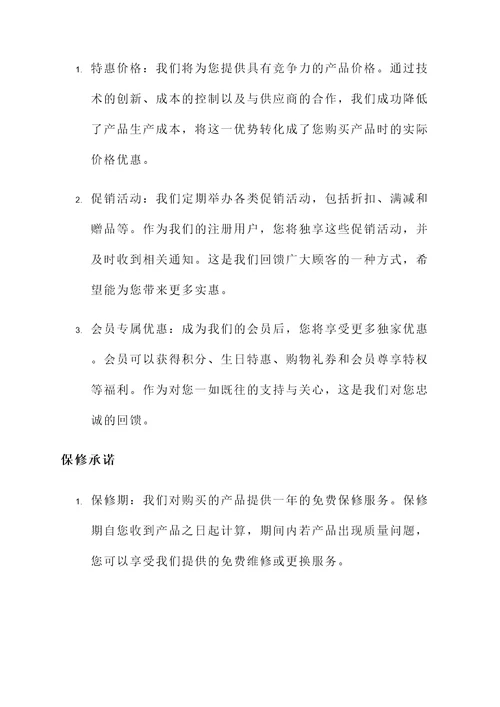 1. 特惠价格：我们将为您提供具有竞争力的产品价格。通过技术的创新、成本的控制以及与供应商的合作，我们成功降低了产品生产成本，将这一优势转化成了您购买产品时的实际价格优惠。

2. 促销活动：我们定期举办各类促销活动，包括折扣、满减和赠品等。作为我们的注册用户，您将独享这些促销活动，并及时收到相关通知。这是我们回馈广大顾客的一种方式，希望能为您带来更多实惠。

3. 会员专属优惠：成为我们的会员后，您将享受更多独家优惠。会员可以获得积分、生日特惠、购物礼券和会员尊享特权等福利。作为对您一如既往的支持与关心，这是我们对您忠诚的回馈。

保修承诺

1. 保修期：我们对购买的产品提供一年的免费保修服务。保修期自您收到产品之日起计算，期间内若产品出现质量问题，您可以享受我们提供的免费维修或更换服务。